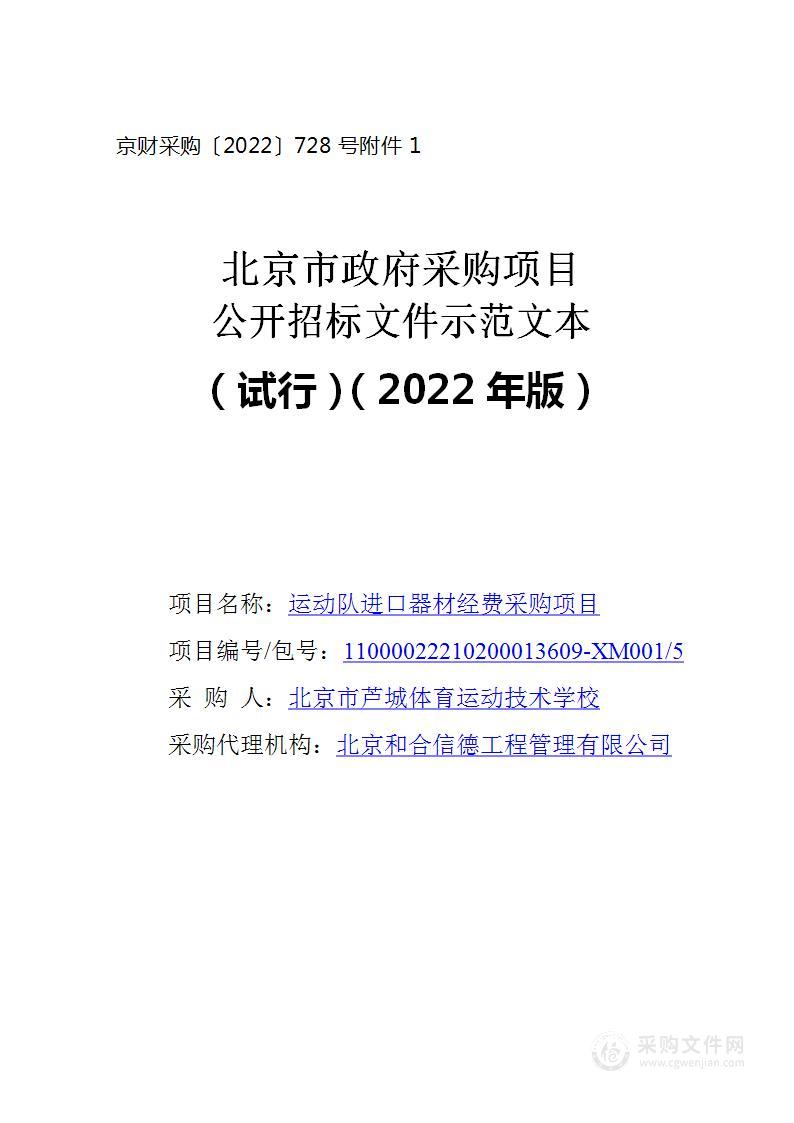 京财采购〔2022〕728 号附件 1

北京市政府采购项目
公开招标文件示范文本
（试行）（2022 年版）

项目名称：运动队进口器材经费采购项目
项目编号/包号：11000022210200013609-XM001/5
采 购 人：北京市芦城体育运动技术学校
采购代理机构：北京和合信德工程管理有限公司

采购文件网
www.cgwenjian.com